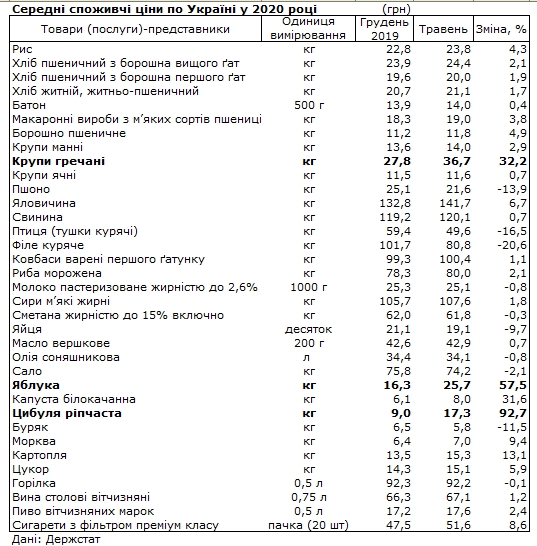 Середні споживчі ціни по Україні у 2020 році (грн)

| Товари (послуги)-представники | Одиниця вимірювання | Грудень 2019 | Травень | Зміна, % |
|---|---|---|---|---|
| Рис | кг | 22,8 | 23,8 | 4,3 |
| Хліб пшеничний з борошна вищого ґат | кг | 23,9 | 24,4 | 2,1 |
| Хліб пшеничний з борошна першого ґат | кг | 19,6 | 20,0 | 1,9 |
| Хліб житній, житньо-пшеничний | кг | 20,7 | 21,1 | 1,7 |
| Батон | 500 г | 13,9 | 14,0 | 0,4 |
| Макаронні вироби з м'яких сортів пшениці | кг | 18,3 | 19,0 | 3,8 |
| Борошно пшеничне | кг | 11,2 | 11,8 | 4,9 |
| Крупи манні | кг | 13,6 | 14,0 | 2,9 |
| **Крупи гречані** | **кг** | **27,8** | **36,7** | **32,2** |
| Крупи ячні | кг | 11,5 | 11,6 | 0,7 |
| Пшоно | кг | 25,1 | 21,6 | -13,9 |
| Яловичина | кг | 132,8 | 141,7 | 6,7 |
| Свинина | кг | 119,2 | 120,1 | 0,7 |
| Птиця (тушки курячі) | кг | 59,4 | 49,6 | -16,5 |
| Філе куряче | кг | 101,7 | 80,8 | -20,6 |
| Ковбаси варені першого ґатунку | кг | 99,3 | 100,4 | 1,1 |
| Риба морожена | кг | 78,3 | 80,0 | 2,1 |
| Молоко пастеризоване жирністю до 2,6% | 1000 г | 25,3 | 25,1 | -0,8 |
| Сири м'які жирні | кг | 105,7 | 107,6 | 1,8 |
| Сметана жирністю до 15% включно | кг | 62,0 | 61,8 | -0,3 |
| Яйця | десяток | 21,1 | 19,1 | -9,7 |
| Масло вершкове | 200 г | 42,6 | 42,9 | 0,7 |
| Олія соняшникова | л | 34,4 | 34,1 | -0,8 |
| Сало | кг | 75,8 | 74,2 | -2,1 |
| **Яблука** | **кг** | **16,3** | **25,7** | **57,5** |
| Капуста білокачанна | кг | 6,1 | 8,0 | 31,6 |
| **Цибуля ріпчаста** | **кг** | **9,0** | **17,3** | **92,7** |
| Буряк | кг | 6,5 | 5,8 | -11,5 |
| Морква | кг | 6,4 | 7,0 | 9,4 |
| Картопля | кг | 13,5 | 15,3 | 13,1 |
| Цукор | кг | 14,3 | 15,1 | 5,9 |
| Горілка | 0,5 л | 92,3 | 92,2 | -0,1 |
| Вина столові вітчизняні | 0,75 л | 66,3 | 67,1 | 1,2 |
| Пиво вітчизняних марок | 0,5 л | 17,2 | 17,6 | 2,4 |
| Сигарети з фільтром преміум класу | пачка (20 шт) | 47,5 | 51,6 | 8,6 |

Дані: Держстат